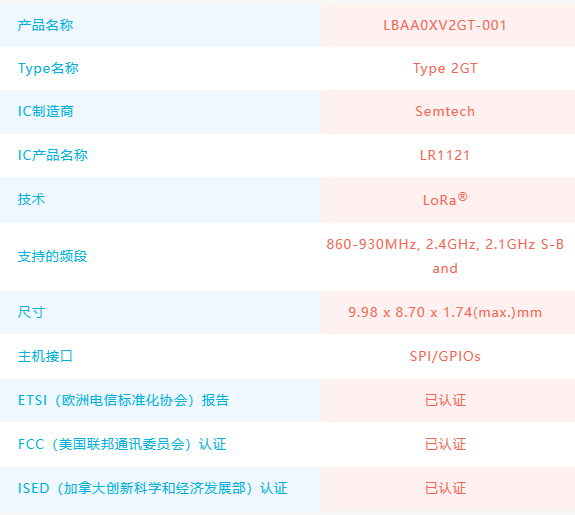 | 产品名称 | LBAA0XV2GT-001 |
|---|---|
| Type名称 | Type 2GT |
| IC制造商 | Semtech |
| IC产品名称 | LR1121 |
| 技术 | LoRa® |
| 支持的频段 | 860-930MHz, 2.4GHz, 2.1GHz S-Band |
| 尺寸 | 9.98 x 8.70 x 1.74(max.)mm |
| 主机接口 | SPI/GPIOs |
| ETSI（欧洲电信标准化协会）报告 | 已认证 |
| FCC（美国联邦通讯委员会）认证 | 已认证 |
| ISED（加拿大创新科学和经济发展部）认证 | 已认证 |